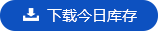 下载今日库存